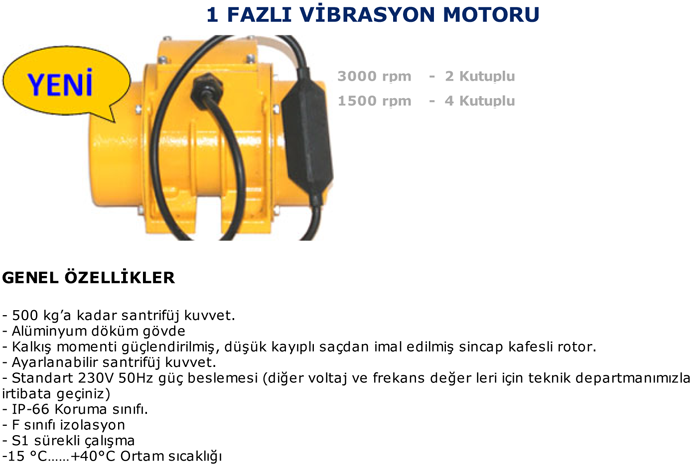 1 FAZLI VİBRASYON MOTORU

YENİ

3000 rpm - 2 Kutuplu
1500 rpm - 4 Kutuplu

GENEL ÖZELLİKLER

- 500 kg'a kadar santrifüj kuvvet.
- Alüminyum döküm gövde
- Kalkış momenti güçlendirilmiş, düşük kayıplı saçdan imal edilmiş sincap kafesli rotor.
- Ayarlanabilir santrifüj kuvvet.
- Standart 230V 50Hz güç beslemesi (diğer voltaj ve frekans değer leri için teknik departmanımızla irtibata geçiniz)
- IP-66 Koruma sınıfı.
- F sınıfı izolasyon
- S1 sürekli çalışma
-15 °C……+40°C Ortam sıcaklığı